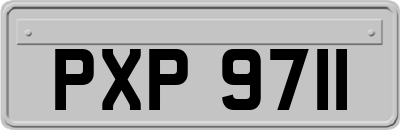 PXP 9711